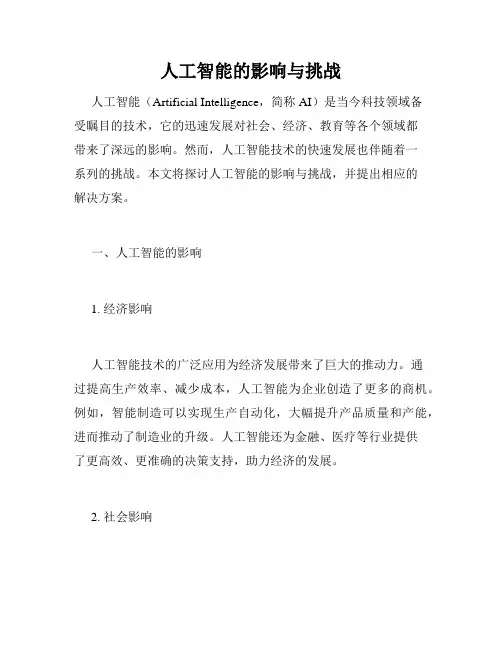 人工智能的影响与挑战

人工智能（Artificial Intelligence，简称 AI）是当今科技领域备受瞩目的技术，它的迅速发展对社会、经济、教育等各个领域都带来了深远的影响。然而，人工智能技术的快速发展也伴随着一系列的挑战。本文将探讨人工智能的影响与挑战，并提出相应的解决方案。

一、人工智能的影响

1. 经济影响

人工智能技术的广泛应用为经济发展带来了巨大的推动力。通过提高生产效率、减少成本，人工智能为企业创造了更多的商机。例如，智能制造可以实现生产自动化，大幅提升产品质量和产能，进而推动了制造业的升级。人工智能还为金融、医疗等行业提供了更高效、更准确的决策支持，助力经济的发展。

2. 社会影响